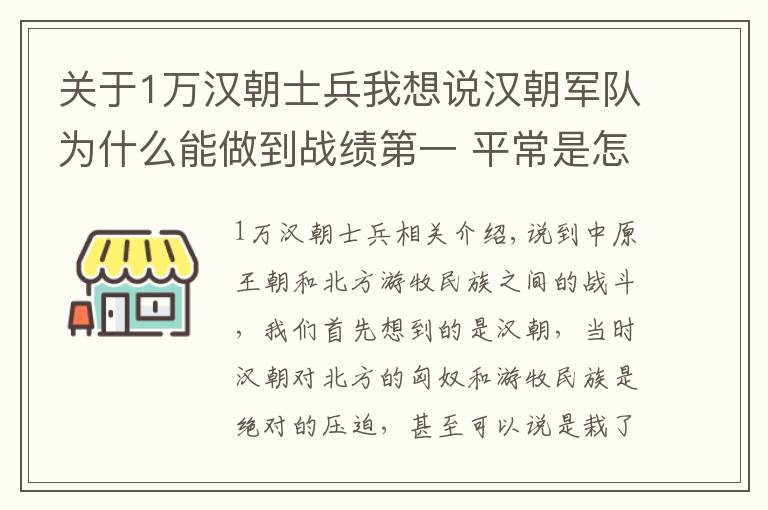 关于1万汉朝士兵我想说汉朝军队为什么能做到战绩第一 平常是怎

1万汉朝士兵相关介绍，说到中原王朝和北方游牧民族之间的战斗，我们首先想到的是汉朝，当时汉朝对北方的匈奴和游牧民族是绝对的压迫，甚至可以说是栽了